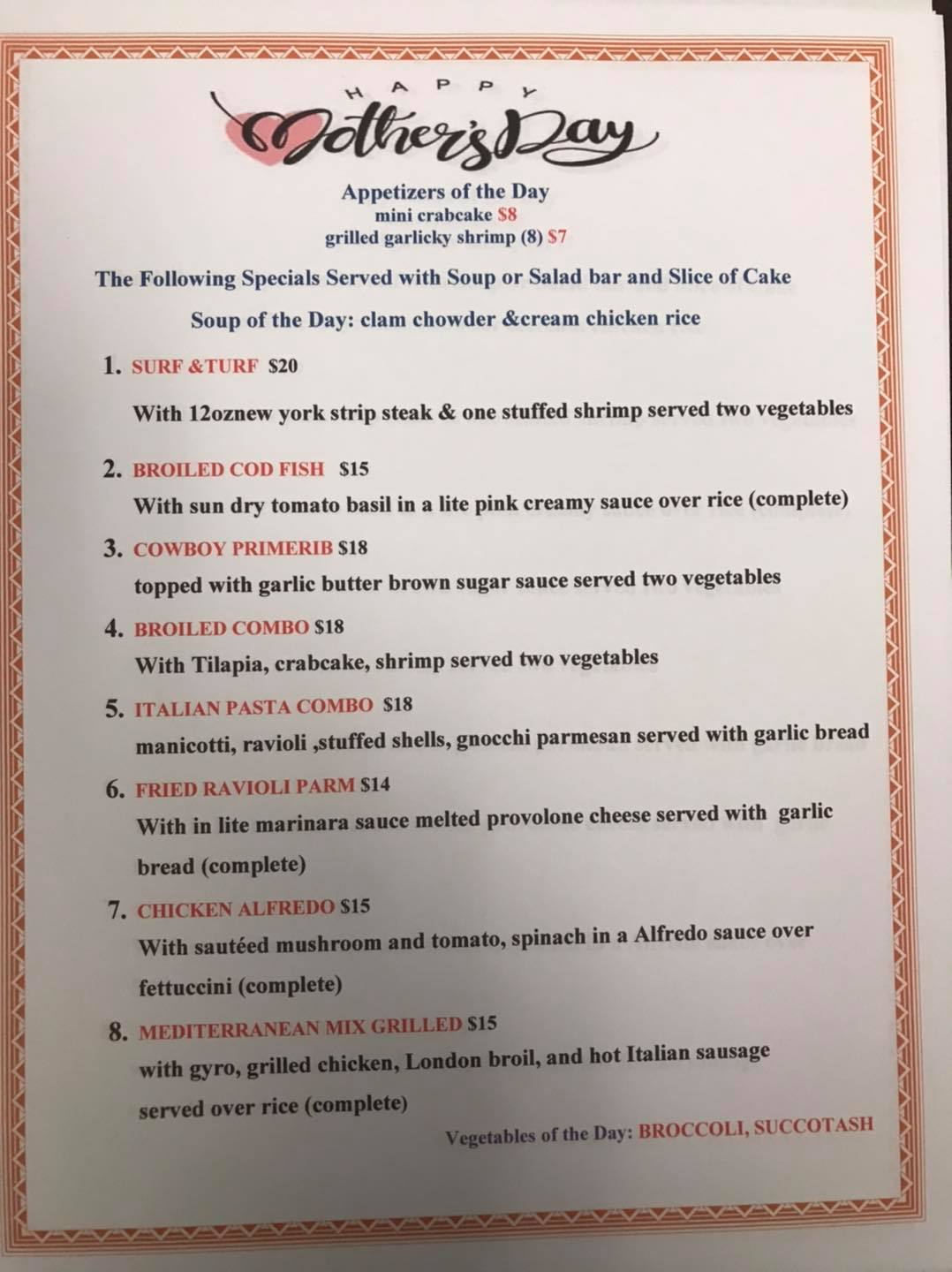 HAPPY
Mother's Day

Appetizers of the Day
mini crabcake $8
grilled garlicky shrimp (8) $7

The Following Specials Served with Soup or Salad bar and Slice of Cake

Soup of the Day: clam chowder &cream chicken rice

1. SURF &TURF $20

With 12oznew york strip steak & one stuffed shrimp served two vegetables

2. BROILED COD FISH $15

With sun dry tomato basil in a lite pink creamy sauce over rice (complete)

3. COWBOY PRIMERIB $18

topped with garlic butter brown sugar sauce served two vegetables

4. BROILED COMBO $18

With Tilapia, crabcake, shrimp served two vegetables

5. ITALIAN PASTA COMBO $18

manicotti, ravioli ,stuffed shells, gnocchi parmesan served with garlic bread

6. FRIED RAVIOLI PARM $14

With in lite marinara sauce melted provolone cheese served with garlic bread (complete)

7. CHICKEN ALFREDO $15

With sautéed mushroom and tomato, spinach in a Alfredo sauce over fettuccini (complete)

8. MEDITERRANEAN MIX GRILLED $15

with gyro, grilled chicken, London broil, and hot Italian sausage served over rice (complete)

Vegetables of the Day: BROCCOLI, SUCCOTASH